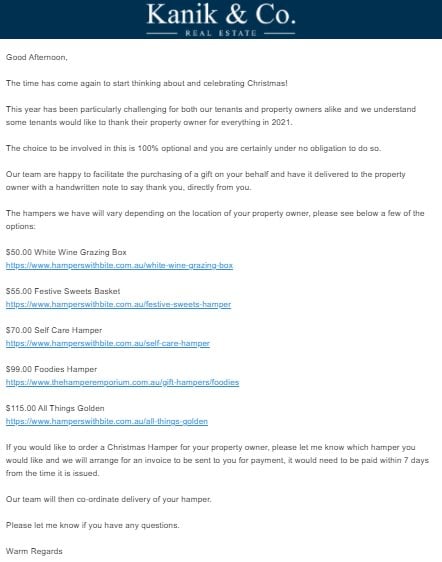 Kanik & Co.
REAL ESTATE

Good Afternoon,

The time has come again to start thinking about and celebrating Christmas!

This year has been particularly challenging for both our tenants and property owners alike and we understand some tenants would like to thank their property owner for everything in 2021.

The choice to be involved in this is 100% optional and you are certainly under no obligation to do so.

Our team are happy to facilitate the purchasing of a gift on your behalf and have it delivered to the property owner with a handwritten note to say thank you, directly from you.

The hampers we have will vary depending on the location of your property owner, please see below a few of the options:

$50.00 White Wine Grazing Box
https://www.hamperswithbite.com.au/white-wine-grazing-box

$55.00 Festive Sweets Basket
https://www.hamperswithbite.com.au/festive-sweets-hamper

$70.00 Self Care Hamper
https://www.hamperswithbite.com.au/self-care-hamper

$99.00 Foodies Hamper
https://www.thehamperemporium.com.au/gift-hampers/foodies

$115.00 All Things Golden
https://www.hamperswithbite.com.au/all-things-golden

If you would like to order a Christmas Hamper for your property owner, please let me know which hamper you would like and we will arrange for an invoice to be sent to you for payment, it would need to be paid within 7 days from the time it is issued.

Our team will then co-ordinate delivery of your hamper.

Please let me know if you have any questions.

Warm Regards